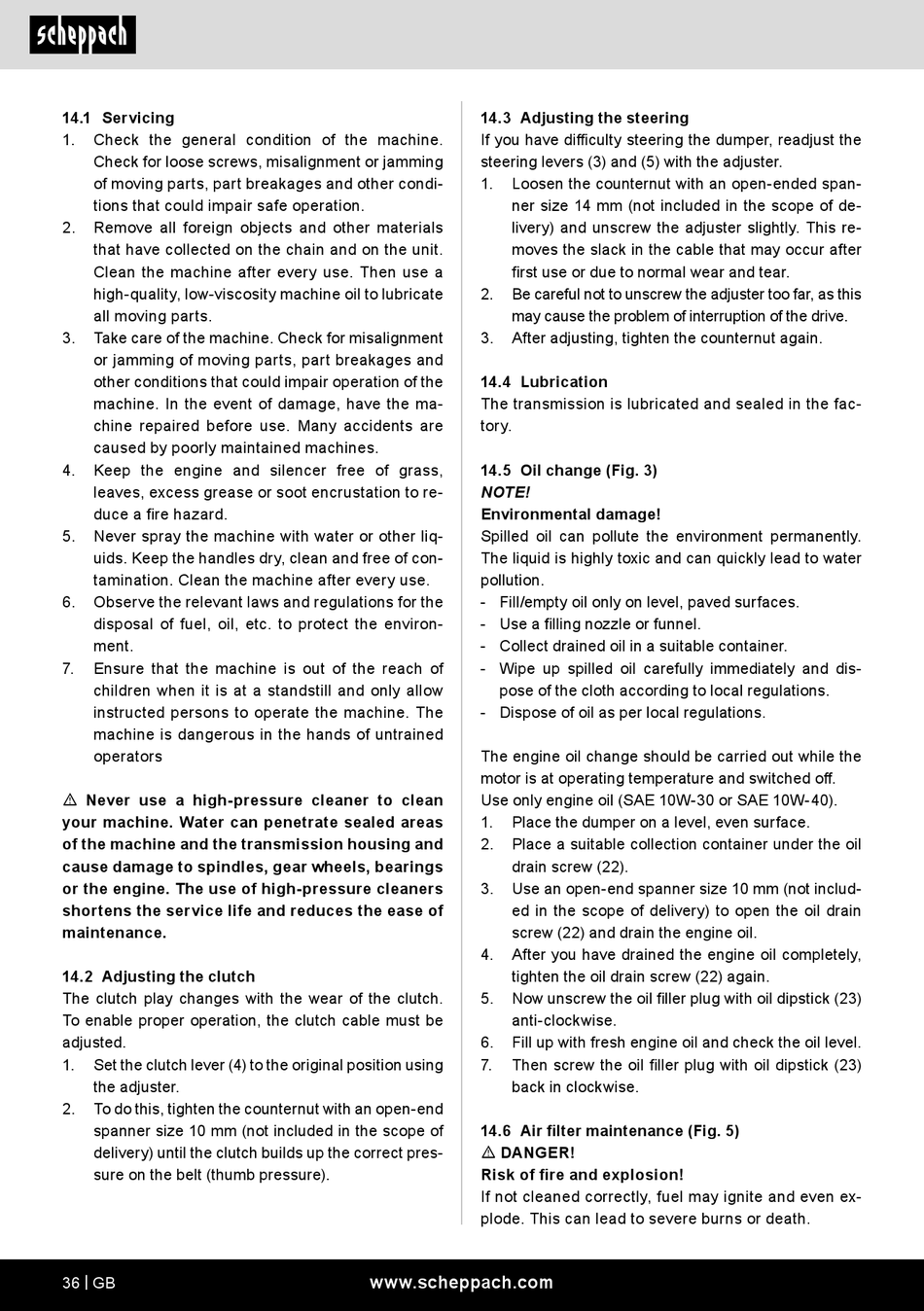 scheppach

14.1 Servicing
1. Check the general condition of the machine. Check for loose screws, misalignment or jamming of moving parts, part breakages and other conditions that could impair safe operation.
2. Remove all foreign objects and other materials that have collected on the chain and on the unit. Clean the machine after every use. Then use a high-quality, low-viscosity machine oil to lubricate all moving parts.
3. Take care of the machine. Check for misalignment or jamming of moving parts, part breakages and other conditions that could impair operation of the machine. In the event of damage, have the machine repaired before use. Many accidents are caused by poorly maintained machines.
4. Keep the engine and silencer free of grass, leaves, excess grease or soot encrustation to reduce a fire hazard.
5. Never spray the machine with water or other liquids. Keep the handles dry, clean and free of contamination. Clean the machine after every use.
6. Observe the relevant laws and regulations for the disposal of fuel, oil, etc. to protect the environment.
7. Ensure that the machine is out of the reach of children when it is at a standstill and only allow instructed persons to operate the machine. The machine is dangerous in the hands of untrained operators

⚠ Never use a high-pressure cleaner to clean your machine. Water can penetrate sealed areas of the machine and the transmission housing and cause damage to spindles, gear wheels, bearings or the engine. The use of high-pressure cleaners shortens the service life and reduces the ease of maintenance.

14.2 Adjusting the clutch
The clutch play changes with the wear of the clutch. To enable proper operation, the clutch cable must be adjusted.
1. Set the clutch lever (4) to the original position using the adjuster.
2. To do this, tighten the counternut with an open-end spanner size 10 mm (not included in the scope of delivery) until the clutch builds up the correct pressure on the belt (thumb pressure).

14.3 Adjusting the steering
If you have difficulty steering the dumper, readjust the steering levers (3) and (5) with the adjuster.
1. Loosen the counternut with an open-ended spanner size 14 mm (not included in the scope of delivery) and unscrew the adjuster slightly. This removes the slack in the cable that may occur after first use or due to normal wear and tear.
2. Be careful not to unscrew the adjuster too far, as this may cause the problem of interruption of the drive.
3. After adjusting, tighten the counternut again.

14.4 Lubrication
The transmission is lubricated and sealed in the factory.

14.5 Oil change (Fig. 3)
NOTE!
Environmental damage!
Spilled oil can pollute the environment permanently. The liquid is highly toxic and can quickly lead to water pollution.
- Fill/empty oil only on level, paved surfaces.
- Use a filling nozzle or funnel.
- Collect drained oil in a suitable container.
- Wipe up spilled oil carefully immediately and dispose of the cloth according to local regulations.
- Dispose of oil as per local regulations.

The engine oil change should be carried out while the motor is at operating temperature and switched off.
Use only engine oil (SAE 10W-30 or SAE 10W-40).
1. Place the dumper on a level, even surface.
2. Place a suitable collection container under the oil drain screw (22).
3. Use an open-end spanner size 10 mm (not included in the scope of delivery) to open the oil drain screw (22) and drain the engine oil.
4. After you have drained the engine oil completely, tighten the oil drain screw (22) again.
5. Now unscrew the oil filler plug with oil dipstick (23) anti-clockwise.
6. Fill up with fresh engine oil and check the oil level.
7. Then screw the oil filler plug with oil dipstick (23) back in clockwise.

14.6 Air filter maintenance (Fig. 5)
⚠ DANGER!
Risk of fire and explosion!
If not cleaned correctly, fuel may ignite and even explode. This can lead to severe burns or death.

36 | GB www.scheppach.com